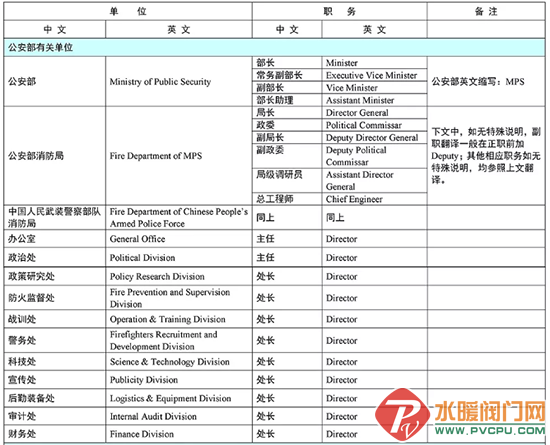 | 单 位 | | 职 务 | | 备 注 |
|---|---|---|---|---|
| 中 文 | 英 文 | 中 文 | 英 文 | |
| 公安部有关单位 | | | | |
| 公安部 | Ministry of Public Security | 部长 | Minister | 公安部英文缩写：MPS |
| | | 常务副部长 | Executive Vice Minister | |
| | | 副部长 | Vice Minister | |
| | | 部长助理 | Assistant Minister | |
| 公安部消防局 | Fire Department of MPS | 局长 | Director General | 下文中，如无特殊说明，副职翻译一般在正职前加 Deputy；其他相应职务如无特殊说明，均参照上文翻译。 |
| | | 政委 | Political Commissar | |
| | | 副局长 | Deputy Director General | |
| | | 副政委 | Deputy Political Commissar | |
| | | 局级调研员 | Assistant Director General | |
| | | 总工程师 | Chief Engineer | |
| 中国人民武装警察部队消防局 | Fire Department of Chinese People's Armed Police Force | 同上 | 同上 | |
| 办公室 | General Office | 主任 | Director | |
| 政治处 | Political Division | 主任 | Director | |
| 政策研究处 | Policy Research Division | 处长 | Director | |
| 防火监督处 | Fire Prevention and Supervision Division | 处长 | Director | |
| 战训处 | Operation & Training Division | 处长 | Director | |
| 警务处 | Firefighters Recruitment and Development Division | 处长 | Director | |
| 科技处 | Science & Technology Division | 处长 | Director | |
| 宣传处 | Publicity Division | 处长 | Director | |
| 后勤装备处 | Logistics & Equipment Division | 处长 | Director | |
| 审计处 | Internal Audit Division | 处长 | Director | |
| 财务处 | Finance Division | 处长 | Director | |

水暖阀门网
WWW.PVCPU.COM